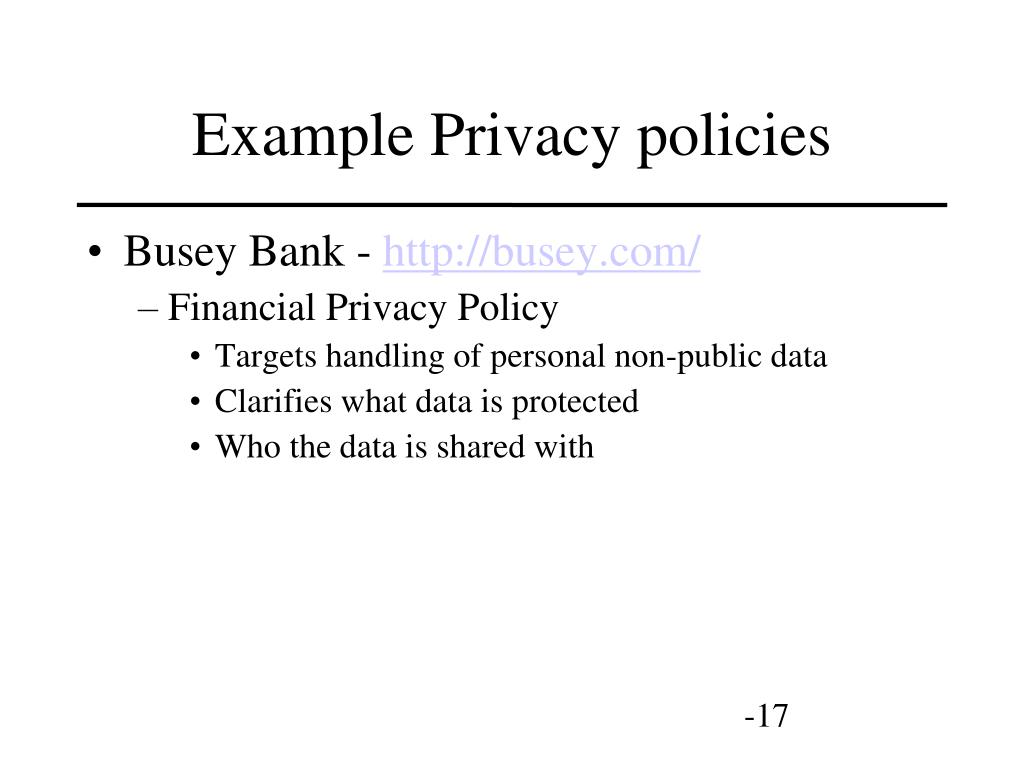 Example Privacy policies

• Busey Bank - http://busey.com/
– Financial Privacy Policy
• Targets handling of personal non-public data
• Clarifies what data is protected
• Who the data is shared with

-17